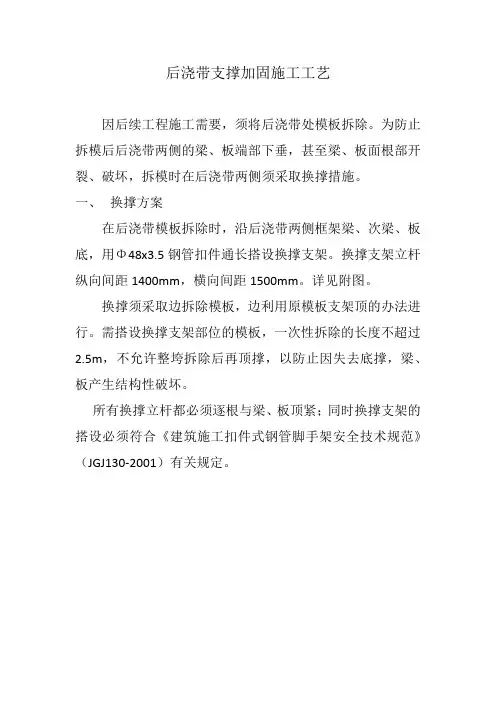 后浇带支撑加固施工工艺

因后续工程施工需要，须将后浇带处模板拆除。为防止拆模后后浇带两侧的梁、板端部下垂，甚至梁、板面根部开裂、破坏，拆模时在后浇带两侧须采取换撑措施。

一、 换撑方案

在后浇带模板拆除时，沿后浇带两侧框架梁、次梁、板底，用Φ48x3.5 钢管扣件通长搭设换撑支架。换撑支架立杆纵向间距 1400mm，横向间距 1500mm。详见附图。

换撑须采取边拆除模板，边利用原模板支架顶的办法进行。需搭设换撑支架部位的模板，一次性拆除的长度不超过 2.5m，不允许整垮拆除后再顶撑，以防止因失去底撑，梁、板产生结构性破坏。

所有换撑立杆都必须逐根与梁、板顶紧；同时换撑支架的搭设必须符合《建筑施工扣件式钢管脚手架安全技术规范》（JGJ130-2001）有关规定。